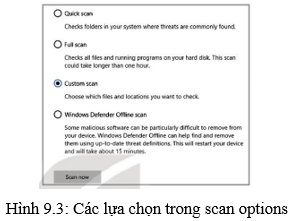 Quick scan

Checks folders in your system where threats are commonly found.

Full scan

Checks all files and running programs on your hard disk. This scan could take longer than one hour.

Custom scan

Choose which files and locations you want to check.

Windows Defender Offline scan

Some malicious software can be particularly difficult to remove from your device. Windows Defender Offline can help find and remove them using up-to-date threat definitions. This will restart your device and will take about 15 minutes.

Scan now

Hình 9.3: Các lựa chọn trong scan options